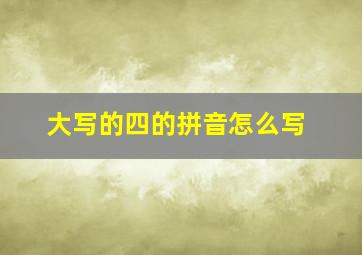 大写的四的拼音怎么写